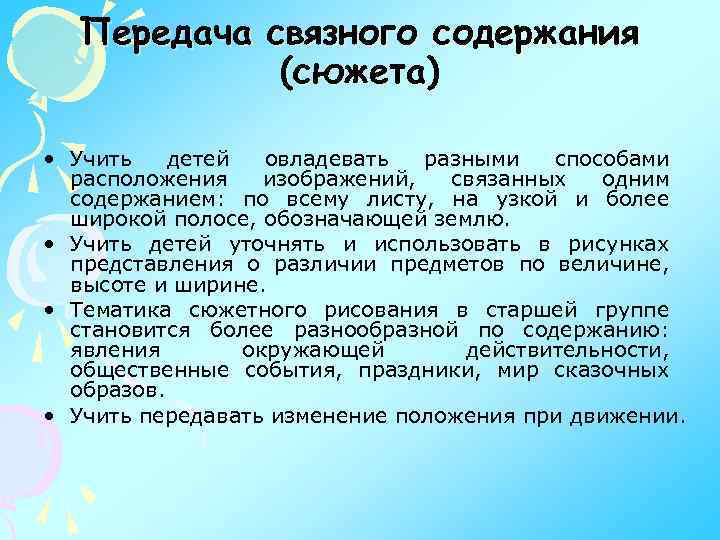 Передача связного содержания (сюжета)

• Учить детей овладевать разными способами расположения изображений, связанных одним содержанием: по всему листу, на узкой и более широкой полосе, обозначающей землю.
• Учить детей уточнять и использовать в рисунках представления о различии предметов по величине, высоте и ширине.
• Тематика сюжетного рисования в старшей группе становится более разнообразной по содержанию: явления окружающей действительности, общественные события, праздники, мир сказочных образов.
• Учить передавать изменение положения при движении.